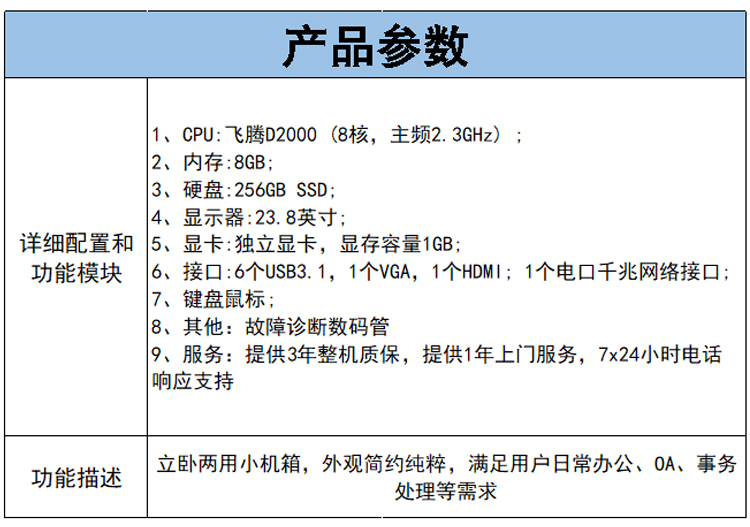 | 产品参数 | |
|---|---|
| 详细配置和功能模块 | 1、CPU:飞腾D2000（8核，主频2.3GHz）；<br>2、内存:8GB;<br>3、硬盘:256GB SSD;<br>4、显示器:23.8英寸;<br>5、显卡:独立显卡，显存容量1GB;<br>6、接口:6个USB3.1，1个VGA，1个HDMI；1个电口千兆网络接口;<br>7、键盘鼠标;<br>8、其他：故障诊断数码管<br>9、服务：提供3年整机质保，提供1年上门服务，7x24小时电话响应支持 |
| 功能描述 | 立卧两用小机箱，外观简约纯粹，满足用户日常办公、OA、事务处理等需求 |